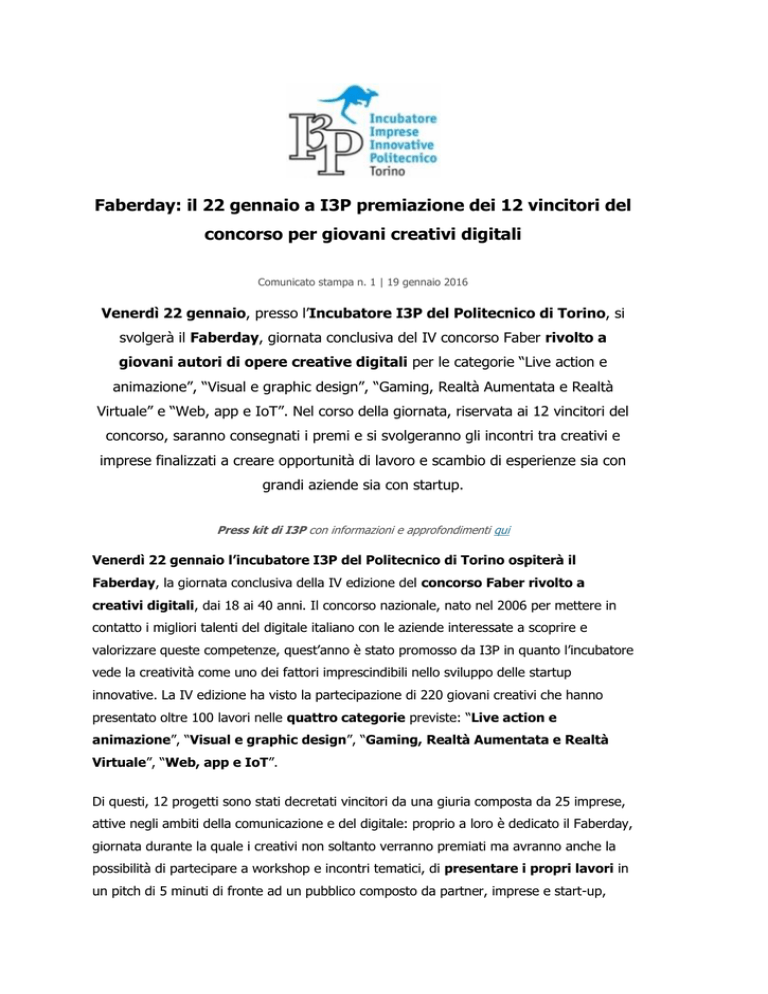 I3P
Incubatore
Imprese
Innovative
Politecnico
Torino

Faberday: il 22 gennaio a I3P premiazione dei 12 vincitori del concorso per giovani creativi digitali

Comunicato stampa n. 1 | 19 gennaio 2016

Venerdì 22 gennaio, presso l'Incubatore I3P del Politecnico di Torino, si svolgerà il Faberday, giornata conclusiva del IV concorso Faber rivolto a giovani autori di opere creative digitali per le categorie "Live action e animazione", "Visual e graphic design", "Gaming, Realtà Aumentata e Realtà Virtuale" e "Web, app e IoT". Nel corso della giornata, riservata ai 12 vincitori del concorso, saranno consegnati i premi e si svolgeranno gli incontri tra creativi e imprese finalizzati a creare opportunità di lavoro e scambio di esperienze sia con grandi aziende sia con startup.

Press kit di I3P con informazioni e approfondimenti qui

Venerdì 22 gennaio l'incubatore I3P del Politecnico di Torino ospiterà il Faberday, la giornata conclusiva della IV edizione del concorso Faber rivolto a creativi digitali, dai 18 ai 40 anni. Il concorso nazionale, nato nel 2006 per mettere in contatto i migliori talenti del digitale italiano con le aziende interessate a scoprire e valorizzare queste competenze, quest'anno è stato promosso da I3P in quanto l'incubatore vede la creatività come uno dei fattori imprescindibili nello sviluppo delle startup innovative. La IV edizione ha visto la partecipazione di 220 giovani creativi che hanno presentato oltre 100 lavori nelle quattro categorie previste: "Live action e animazione", "Visual e graphic design", "Gaming, Realtà Aumentata e Realtà Virtuale", "Web, app e IoT".

Di questi, 12 progetti sono stati decretati vincitori da una giuria composta da 25 imprese, attive negli ambiti della comunicazione e del digitale: proprio a loro è dedicato il Faberday, giornata durante la quale i creativi non soltanto verranno premiati ma avranno anche la possibilità di partecipare a workshop e incontri tematici, di presentare i propri lavori in un pitch di 5 minuti di fronte ad un pubblico composto da partner, imprese e start-up,